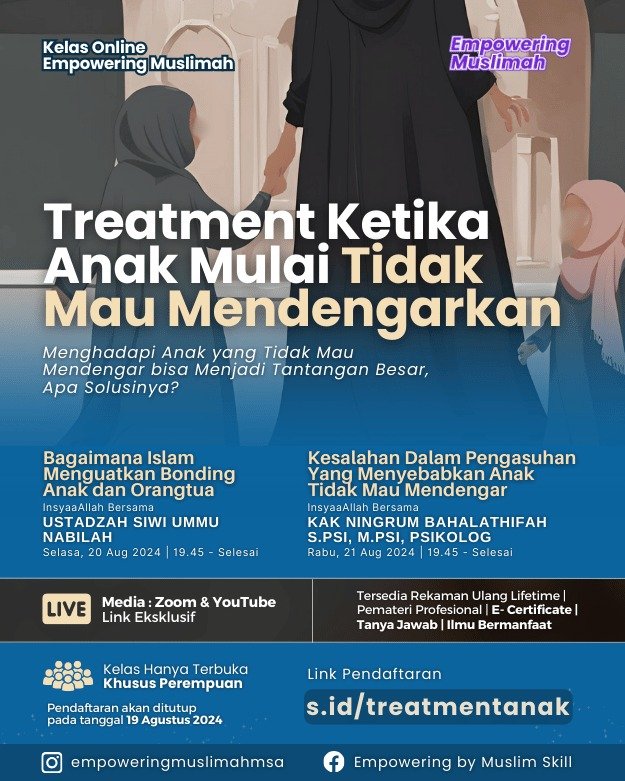 Kelas Online
Empowering Muslimah

Empowering
Muslimah

Treatment Ketika Anak Mulai Tidak Mau Mendengarkan

Menghadapi Anak yang Tidak Mau Mendengar bisa Menjadi Tantangan Besar, Apa Solusinya?

Bagaimana Islam Menguatkan Bonding Anak dan Orangtua
InsyaaAllah Bersama
USTADZAH SIWI UMMU NABILAH
Selasa, 20 Aug 2024 | 19.45 - Selesai

Kesalahan Dalam Pengasuhan Yang Menyebabkan Anak Tidak Mau Mendengar
InsyaaAllah Bersama
KAK NINGRUM BAHALATHIFAH S.PSI, M.PSI, PSIKOLOG
Rabu, 21 Aug 2024 | 19.45 - Selesai

LIVE
Media : Zoom & YouTube
Link Eksklusif

Tersedia Rekaman Ulang Lifetime | Pemateri Profesional | E- Certificate | Tanya Jawab | Ilmu Bermanfaat

Kelas Hanya Terbuka
Khusus Perempuan

Pendaftaran akan ditutup pada tanggal 19 Agustus 2024

Link Pendaftaran
s.id/treatmentanak

empoweringmuslimahmsa
Empowering by Muslim Skill